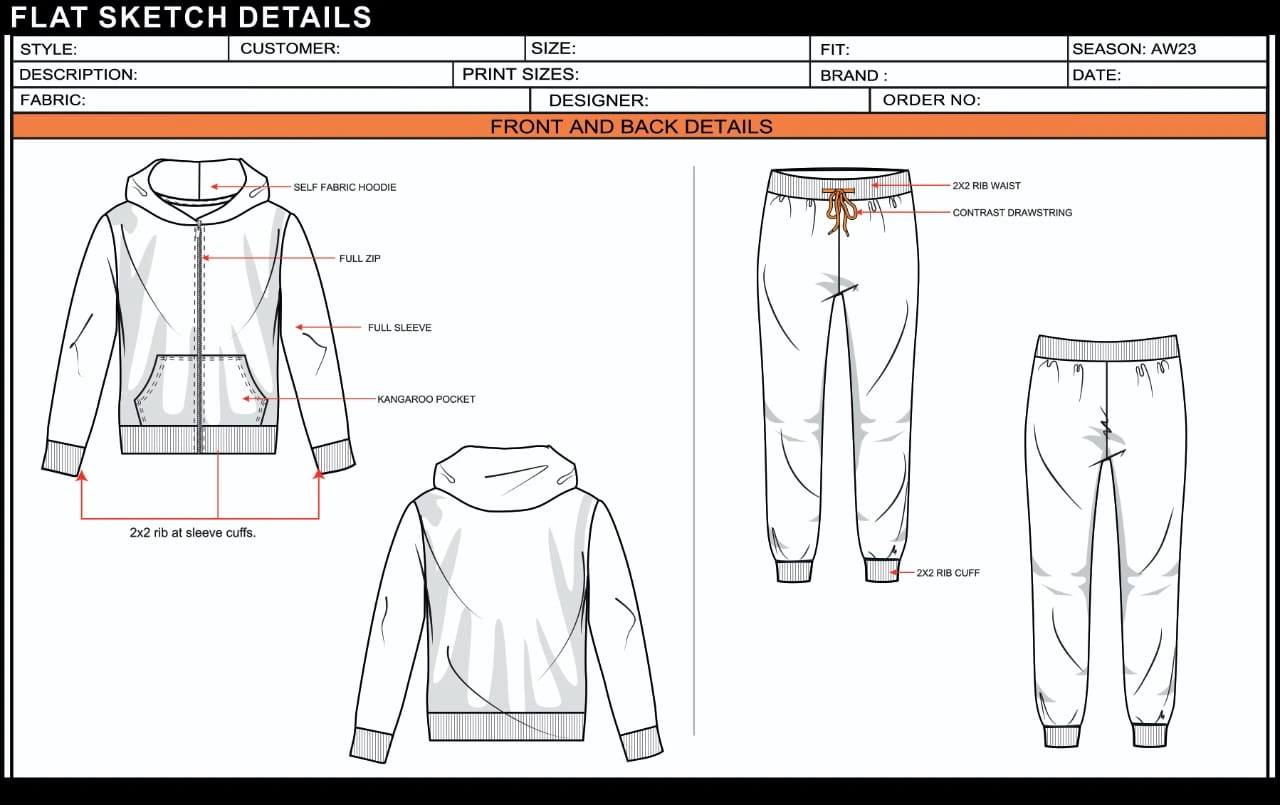 FLAT SKETCH DETAILS

STYLE: CUSTOMER: SIZE: FIT: SEASON: AW23
DESCRIPTION: PRINT SIZES: BRAND : DATE:
FABRIC: DESIGNER: ORDER NO:

FRONT AND BACK DETAILS

SELF FABRIC HOODIE
FULL ZIP
FULL SLEEVE
KANGAROO POCKET
2x2 rib at sleeve cuffs.

2X2 RIB WAIST
CONTRAST DRAWSTRING
2X2 RIB CUFF